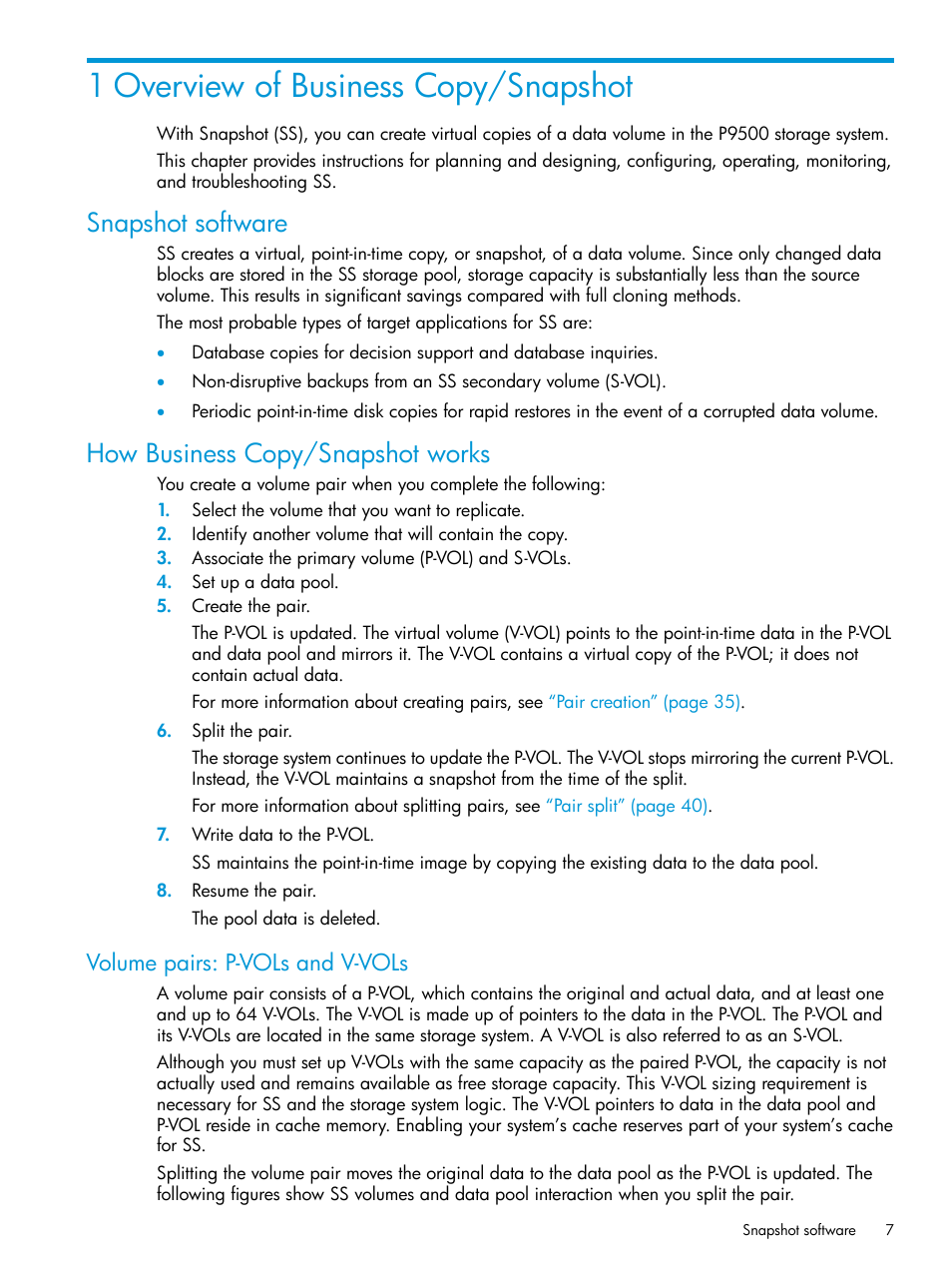 1 Overview of Business Copy/Snapshot

With Snapshot (SS), you can create virtual copies of a data volume in the P9500 storage system.

This chapter provides instructions for planning and designing, configuring, operating, monitoring, and troubleshooting SS.

Snapshot software

SS creates a virtual, point-in-time copy, or snapshot, of a data volume. Since only changed data blocks are stored in the SS storage pool, storage capacity is substantially less than the source volume. This results in significant savings compared with full cloning methods.

The most probable types of target applications for SS are:

• Database copies for decision support and database inquiries.
• Non-disruptive backups from an SS secondary volume (S-VOL).
• Periodic point-in-time disk copies for rapid restores in the event of a corrupted data volume.

How Business Copy/Snapshot works

You create a volume pair when you complete the following:

1. Select the volume that you want to replicate.
2. Identify another volume that will contain the copy.
3. Associate the primary volume (P-VOL) and S-VOLs.
4. Set up a data pool.
5. Create the pair.

The P-VOL is updated. The virtual volume (V-VOL) points to the point-in-time data in the P-VOL and data pool and mirrors it. The V-VOL contains a virtual copy of the P-VOL; it does not contain actual data.

For more information about creating pairs, see "Pair creation" (page 35).

6. Split the pair.

The storage system continues to update the P-VOL. The V-VOL stops mirroring the current P-VOL. Instead, the V-VOL maintains a snapshot from the time of the split.

For more information about splitting pairs, see "Pair split" (page 40).

7. Write data to the P-VOL.

SS maintains the point-in-time image by copying the existing data to the data pool.

8. Resume the pair.

The pool data is deleted.

Volume pairs: P-VOLs and V-VOLs

A volume pair consists of a P-VOL, which contains the original and actual data, and at least one and up to 64 V-VOLs. The V-VOL is made up of pointers to the data in the P-VOL. The P-VOL and its V-VOLs are located in the same storage system. A V-VOL is also referred to as an S-VOL.

Although you must set up V-VOLs with the same capacity as the paired P-VOL, the capacity is not actually used and remains available as free storage capacity. This V-VOL sizing requirement is necessary for SS and the storage system logic. The V-VOL pointers to data in the data pool and P-VOL reside in cache memory. Enabling your system's cache reserves part of your system's cache for SS.

Splitting the volume pair moves the original data to the data pool as the P-VOL is updated. The following figures show SS volumes and data pool interaction when you split the pair.

Snapshot software 7